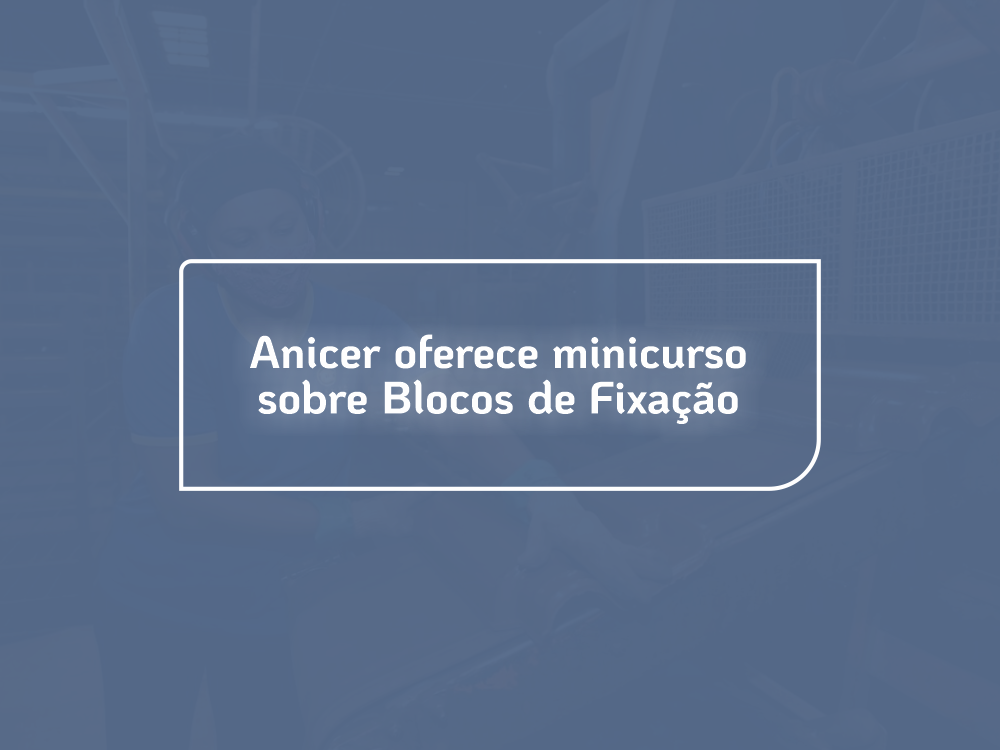 Anicer oferece minicurso sobre Blocos de Fixação